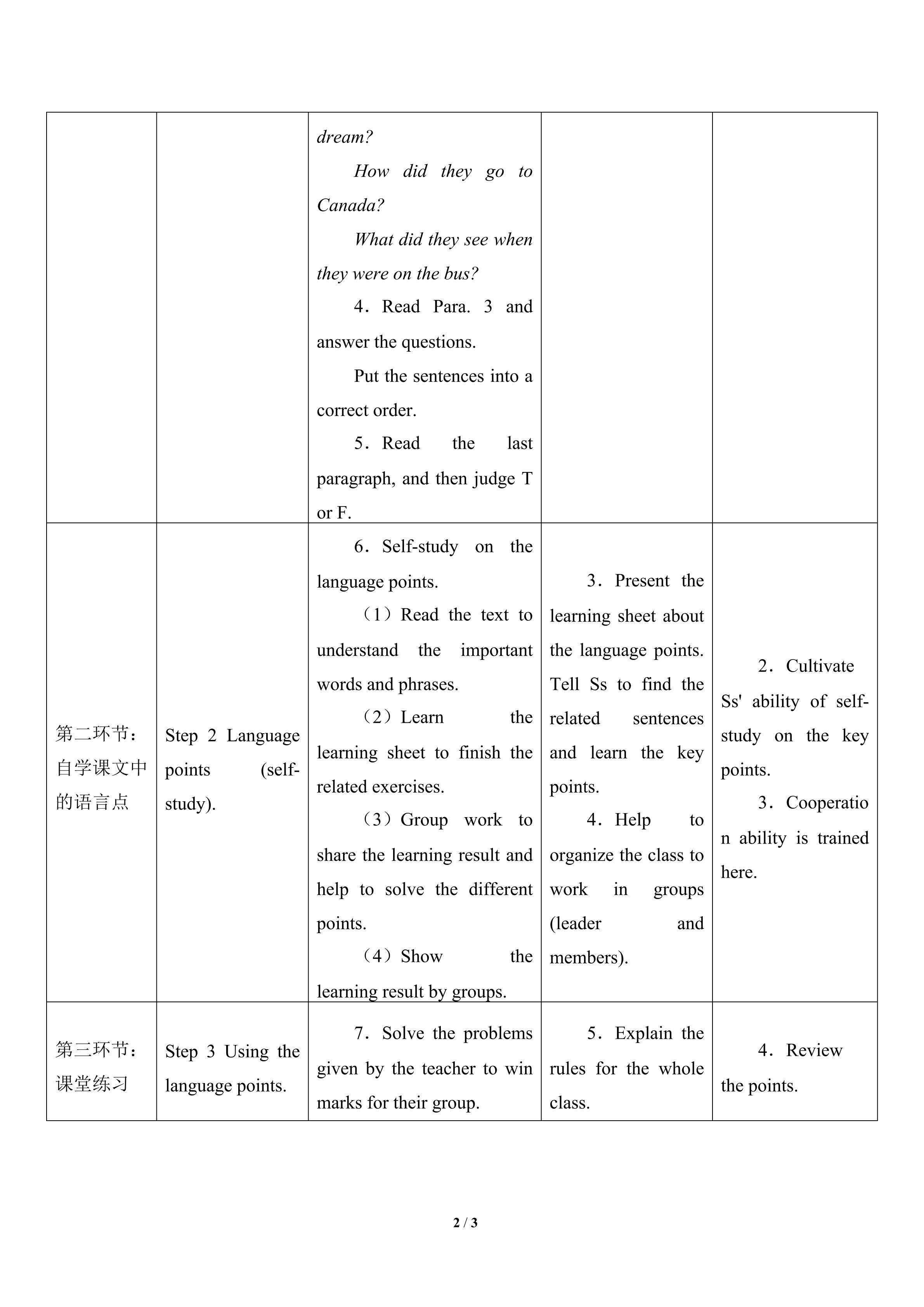 |  |  | dream? How did they go to Canada? What did they see when they were on the bus? 4．Read Para. 3 and answer the questions. Put the sentences into a correct order. 5．Read the last paragraph, and then judge T or F. |  |  |
|---|---|---|---|---|
| 第二环节：自学课文中的语言点 | Step 2 Language points (self-study). | 6．Self-study on the language points. （1）Read the text to understand the important words and phrases. （2）Learn the learning sheet to finish the related exercises. （3）Group work to share the learning result and help to solve the different points. （4）Show the learning result by groups. | 3．Present the learning sheet about the language points. Tell Ss to find the related sentences and learn the key points. 4．Help to organize the class to work in groups (leader and members). | 2．Cultivate Ss' ability of self-study on the key points. 3．Cooperation ability is trained here. |
| 第三环节：课堂练习 | Step 3 Using the language points. | 7．Solve the problems given by the teacher to win marks for their group. | 5．Explain the rules for the whole class. | 4．Review the points. |

2 / 3